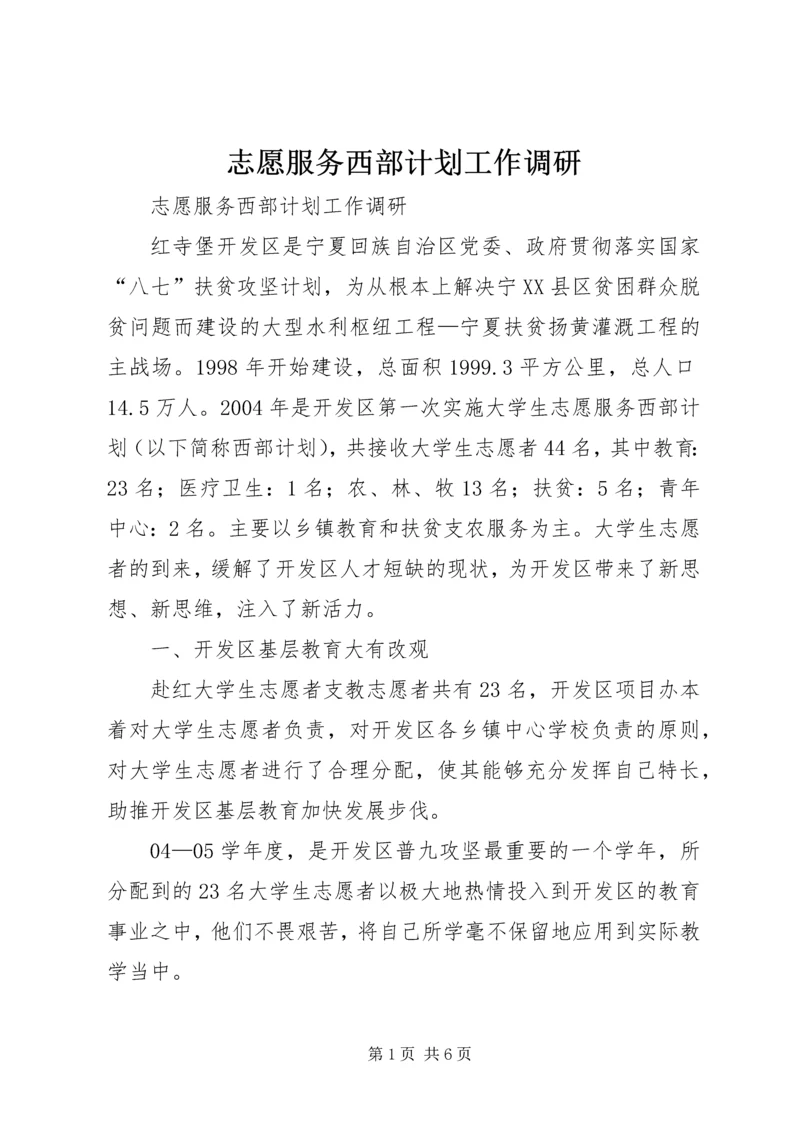 志愿服务西部计划工作调研

志愿服务西部计划工作调研

红寺堡开发区是宁夏回族自治区党委、政府贯彻落实国家“八七”扶贫攻坚计划，为从根本上解决宁XX县区贫困群众脱贫问题而建设的大型水利枢纽工程—宁夏扶贫扬黄灌溉工程的主战场。1998年开始建设，总面积1999.3平方公里，总人口14.5万人。2004年是开发区第一次实施大学生志愿服务西部计划（以下简称西部计划），共接收大学生志愿者44名，其中教育：23名；医疗卫生：1名；农、林、牧13名；扶贫：5名；青年中心：2名。主要以乡镇教育和扶贫支农服务为主。大学生志愿者的到来，缓解了开发区人才短缺的现状，为开发区带来了新思想、新思维，注入了新活力。

一、开发区基层教育大有改观

赴红大学生志愿者支教志愿者共有23名，开发区项目办本着对大学生志愿者负责，对开发区各乡镇中心学校负责的原则，对大学生志愿者进行了合理分配，使其能够充分发挥自己特长，助推开发区基层教育加快发展步伐。

04—05学年度，是开发区普九攻坚最重要的一个学年，所分配到的23名大学生志愿者以极大地热情投入到开发区的教育事业之中，他们不畏艰苦，将自己所学毫不保留地应用到实际教学当中。

第1页 共6页